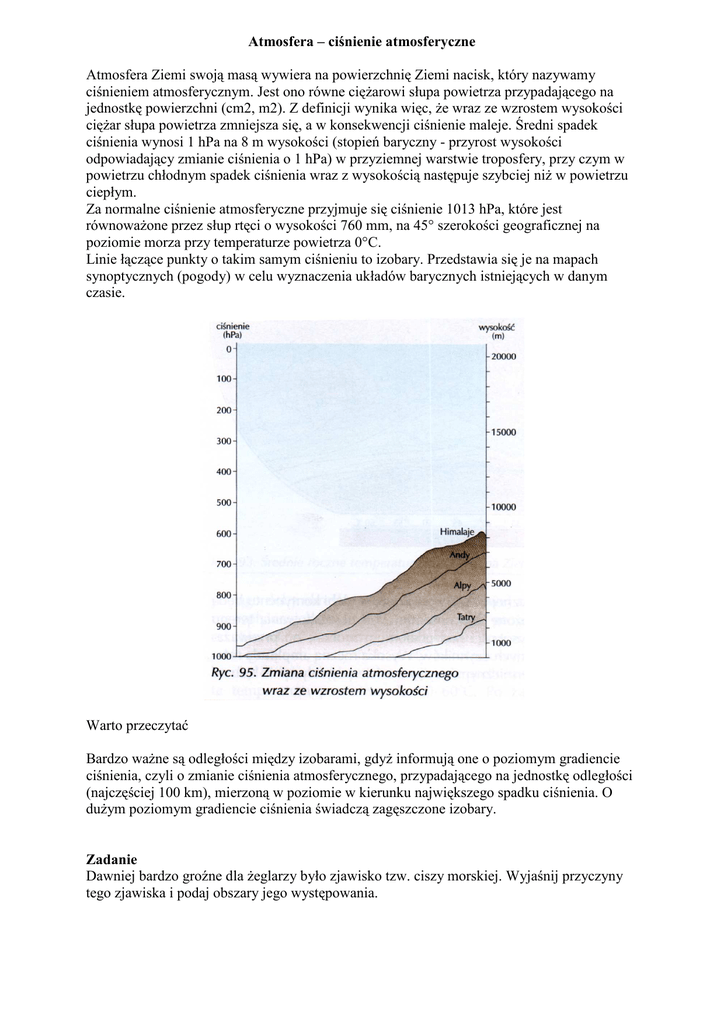 Atmosfera – ciśnienie atmosferyczne

Atmosfera Ziemi swoją masą wywiera na powierzchnię Ziemi nacisk, który nazywamy ciśnieniem atmosferycznym. Jest ono równe ciężarowi słupa powietrza przypadającego na jednostkę powierzchni (cm2, m2). Z definicji wynika więc, że wraz ze wzrostem wysokości ciężar słupa powietrza zmniejsza się, a w konsekwencji ciśnienie maleje. Średni spadek ciśnienia wynosi 1 hPa na 8 m wysokości (stopień baryczny - przyrost wysokości odpowiadający zmianie ciśnienia o 1 hPa) w przyziemnej warstwie troposfery, przy czym w powietrzu chłodnym spadek ciśnienia wraz z wysokością następuje szybciej niż w powietrzu ciepłym.
Za normalne ciśnienie atmosferyczne przyjmuje się ciśnienie 1013 hPa, które jest równoważone przez słup rtęci o wysokości 760 mm, na 45° szerokości geograficznej na poziomie morza przy temperaturze powietrza 0°C.
Linie łączące punkty o takim samym ciśnieniu to izobary. Przedstawia się je na mapach synoptycznych (pogody) w celu wyznaczenia układów barycznych istniejących w danym czasie.

ciśnienie (hPa)
0
100
200
300
400
500
600
700
800
900
1000

wysokość (m)
20000
15000
10000
5000
1000

Himalaje
Andy
Alpy
Tatry

Ryc. 95. Zmiana ciśnienia atmosferycznego wraz ze wzrostem wysokości

Warto przeczytać

Bardzo ważne są odległości między izobarami, gdyż informują one o poziomym gradiencie ciśnienia, czyli o zmianie ciśnienia atmosferycznego, przypadającego na jednostkę odległości (najczęściej 100 km), mierzoną w poziomie w kierunku największego spadku ciśnienia. O dużym poziomym gradiencie ciśnienia świadczą zagęszczone izobary.

Zadanie
Dawniej bardzo groźne dla żeglarzy było zjawisko tzw. ciszy morskiej. Wyjaśnij przyczyny tego zjawiska i podaj obszary jego występowania.